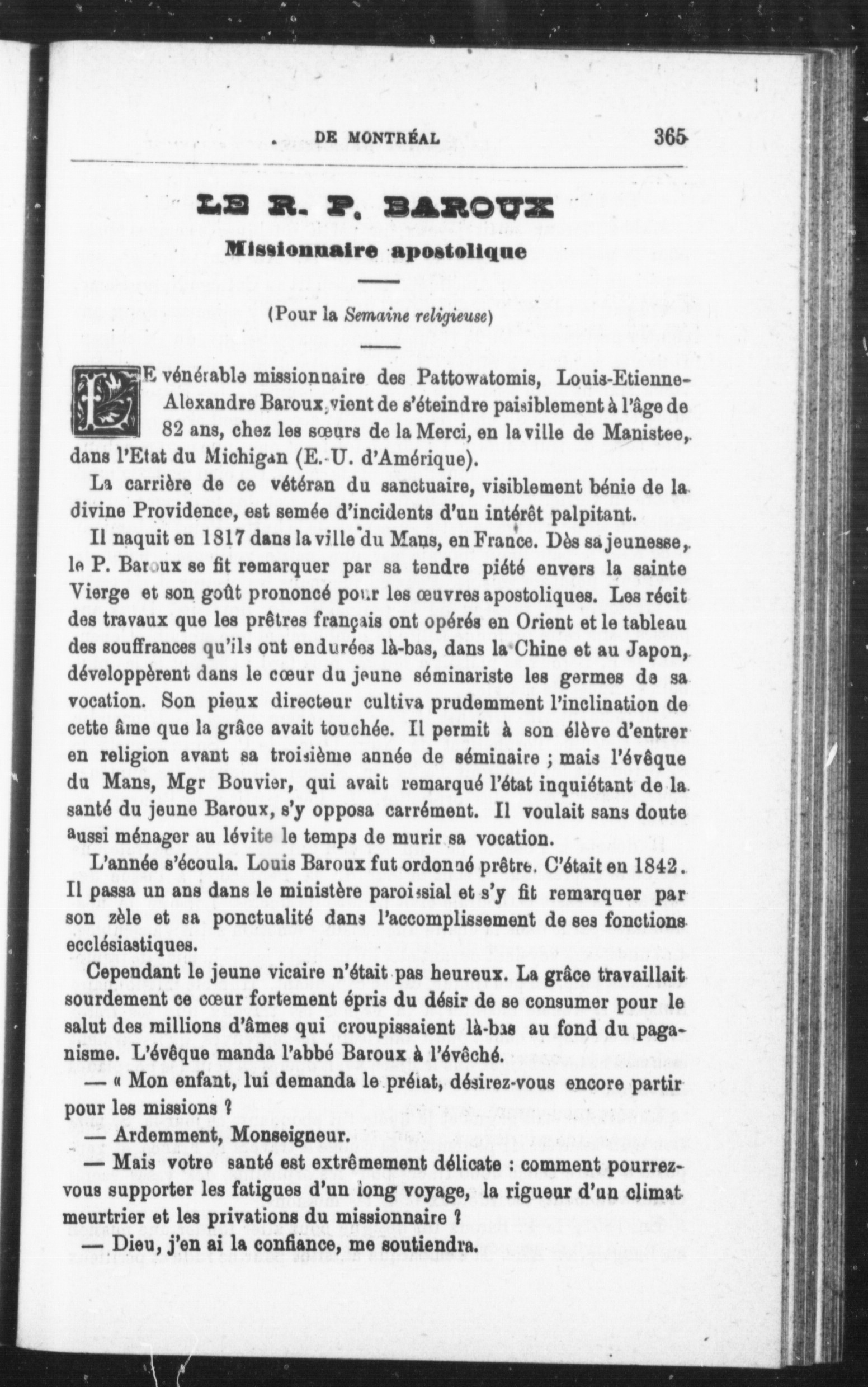 DE MONTRÉAL 365

LE R. P. BAROUX

Missionnaire apostolique

(Pour la Semaine religieuse)

LE vénérable missionnaire des Pattowatomis, Louis-Etienne-Alexandre Baroux, vient de s'éteindre paisiblement à l'âge de 82 ans, chez les sœurs de la Merci, en la ville de Manistee, dans l'Etat du Michigan (E.-U. d'Amérique).

La carrière de ce vétéran du sanctuaire, visiblement bénie de la divine Providence, est semée d'incidents d'un intérêt palpitant.

Il naquit en 1817 dans la ville du Mans, en France. Dès sa jeunesse, le P. Baroux se fit remarquer par sa tendre piété envers la sainte Vierge et son goût prononcé pour les œuvres apostoliques. Les récit des travaux que les prêtres français ont opérés en Orient et le tableau des souffrances qu'ils ont endurées là-bas, dans la Chine et au Japon, développèrent dans le cœur du jeune séminariste les germes de sa vocation. Son pieux directeur cultiva prudemment l'inclination de cette âme que la grâce avait touchée. Il permit à son élève d'entrer en religion avant sa troisième année de séminaire ; mais l'évêque du Mans, Mgr Bouvier, qui avait remarqué l'état inquiétant de la santé du jeune Baroux, s'y opposa carrément. Il voulait sans doute aussi ménager au lévite le temps de murir sa vocation.

L'année s'écoula. Louis Baroux fut ordonné prêtre. C'était en 1842. Il passa un ans dans le ministère paroissial et s'y fit remarquer par son zèle et sa ponctualité dans l'accomplissement de ses fonctions ecclésiastiques.

Cependant le jeune vicaire n'était pas heureux. La grâce travaillait sourdement ce cœur fortement épris du désir de se consumer pour le salut des millions d'âmes qui croupissaient là-bas au fond du paganisme. L'évêque manda l'abbé Baroux à l'évêché.

— « Mon enfant, lui demanda le prélat, désirez-vous encore partir pour les missions ?

— Ardemment, Monseigneur.

— Mais votre santé est extrêmement délicate : comment pourrez-vous supporter les fatigues d'un long voyage, la rigueur d'un climat meurtrier et les privations du missionnaire ?

— Dieu, j'en ai la confiance, me soutiendra.